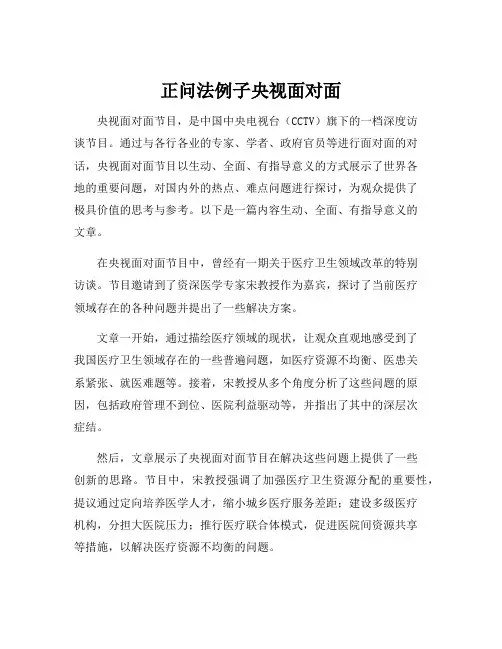 正问法例子央视面对面

央视面对面节目，是中国中央电视台（CCTV）旗下的一档深度访谈节目。通过与各行各业的专家、学者、政府官员等进行面对面的对话，央视面对面节目以生动、全面、有指导意义的方式展示了世界各地的重要问题，对国内外的热点、难点问题进行探讨，为观众提供了极具价值的思考与参考。以下是一篇内容生动、全面、有指导意义的文章。

在央视面对面节目中，曾经有一期关于医疗卫生领域改革的特别访谈。节目邀请到了资深医学专家宋教授作为嘉宾，探讨了当前医疗领域存在的各种问题并提出了一些解决方案。

文章一开始，通过描绘医疗领域的现状，让观众直观地感受到了我国医疗卫生领域存在的一些普遍问题，如医疗资源不均衡、医患关系紧张、就医难题等。接着，宋教授从多个角度分析了这些问题的原因，包括政府管理不到位、医院利益驱动等，并指出了其中的深层次症结。

然后，文章展示了央视面对面节目在解决这些问题上提供了一些创新的思路。节目中，宋教授强调了加强医疗卫生资源分配的重要性，提议通过定向培养医学人才，缩小城乡医疗服务差距；建设多级医疗机构，分担大医院压力；推行医疗联合体模式，促进医院间资源共享等措施，以解决医疗资源不均衡的问题。